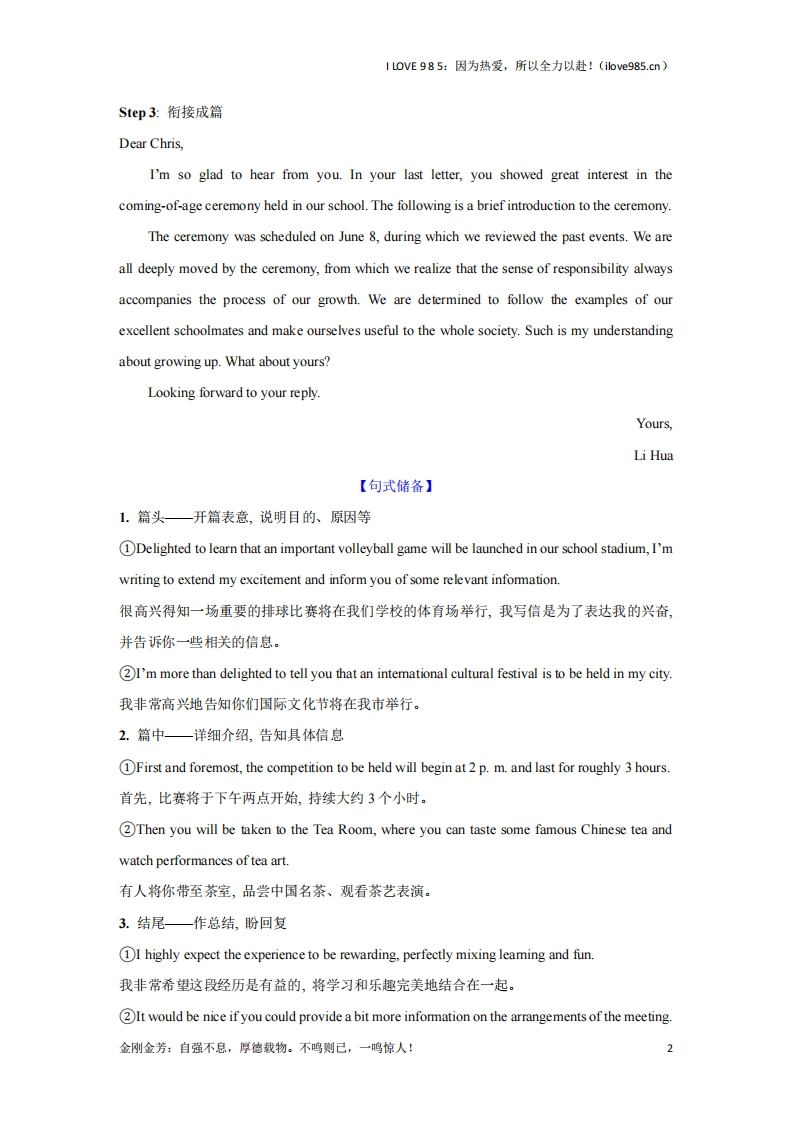 I LOVE 9 8 5：因为热爱，所以全力以赴！（ilove985.cn）

Step 3: 衔接成篇

Dear Chris,

I'm so glad to hear from you. In your last letter, you showed great interest in the coming-of-age ceremony held in our school. The following is a brief introduction to the ceremony.

The ceremony was scheduled on June 8, during which we reviewed the past events. We are all deeply moved by the ceremony, from which we realize that the sense of responsibility always accompanies the process of our growth. We are determined to follow the examples of our excellent schoolmates and make ourselves useful to the whole society. Such is my understanding about growing up. What about yours?

Looking forward to your reply.

Yours,

Li Hua

【句式储备】

1. 篇头——开篇表意, 说明目的、原因等

①Delighted to learn that an important volleyball game will be launched in our school stadium, I'm writing to extend my excitement and inform you of some relevant information.

很高兴得知一场重要的排球比赛将在我们学校的体育场举行, 我写信是为了表达我的兴奋, 并告诉你一些相关的信息。

②I'm more than delighted to tell you that an international cultural festival is to be held in my city.

我非常高兴地告知你们国际文化节将在我市举行。

2. 篇中——详细介绍, 告知具体信息

①First and foremost, the competition to be held will begin at 2 p. m. and last for roughly 3 hours.

首先, 比赛将于下午两点开始, 持续大约 3 个小时。

②Then you will be taken to the Tea Room, where you can taste some famous Chinese tea and watch performances of tea art.

有人将你带至茶室, 品尝中国名茶、观看茶艺表演。

3. 结尾——作总结, 盼回复

①I highly expect the experience to be rewarding, perfectly mixing learning and fun.

我非常希望这段经历是有益的, 将学习和乐趣完美地结合在一起。

②It would be nice if you could provide a bit more information on the arrangements of the meeting.

金刚金芳：自强不息，厚德载物。不鸣则已，一鸣惊人！ 2